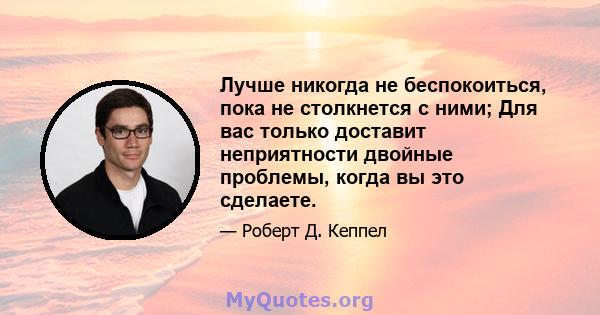 Лучше никогда не беспокоиться, пока не столкнется с ними; Для вас только доставит неприятности двойные проблемы, когда вы это сделаете.

— Роберт Д. Кеппел

MyQuotes.org